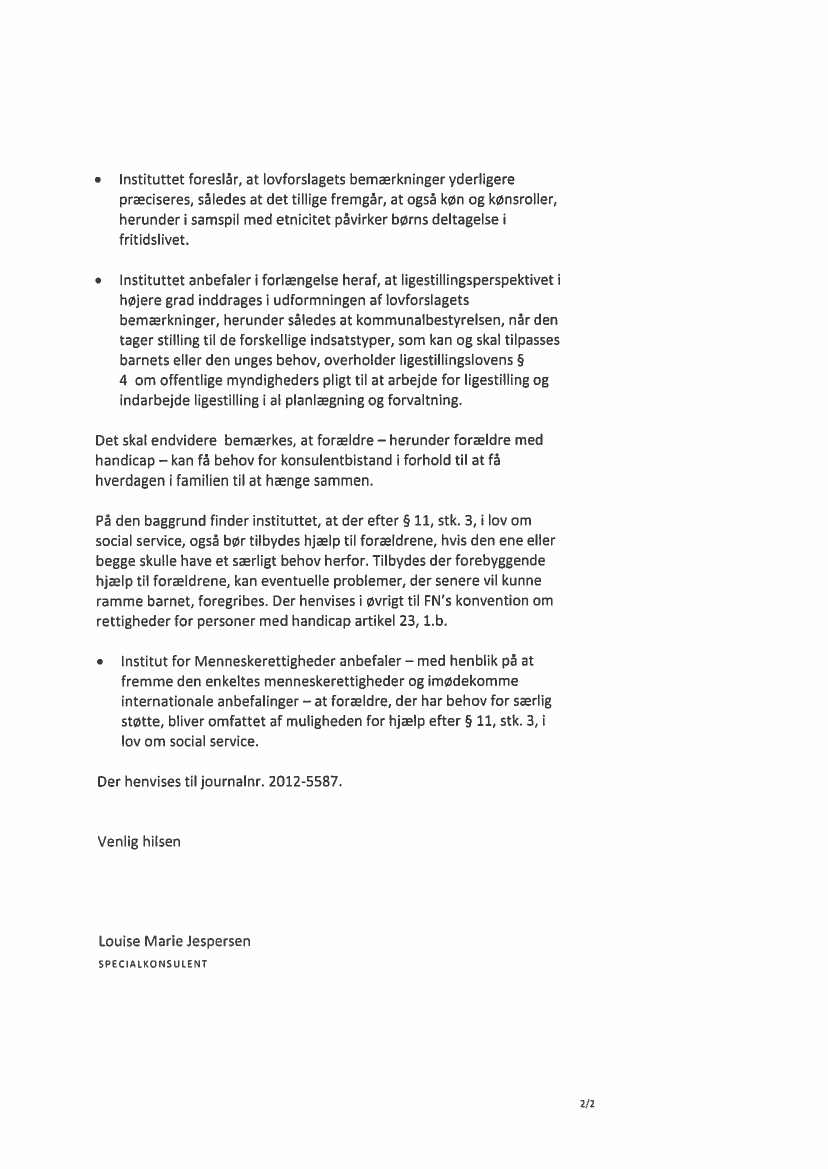 • Instituttet foreslår, at lovforslagets bemærkninger yderligere præciseres, således at det tillige fremgår, at også køn og kønsroller, herunder i samspil med etnicitet påvirker børns deltagelse i fritidslivet.

• Instituttet anbefaler i forlængelse heraf, at ligestillingsperspektivet i højere grad inddrages i udformningen af lovforslagets bemærkninger, herunder således at kommunalbestyrelsen, når den tager stilling til de forskellige indsatstyper, som kan og skal tilpasses barnets eller den unges behov, overholder ligestillingslovens § 4 om offentlige myndigheders pligt til at arbejde for ligestilling og indarbejde ligestilling i al planlægning og forvaltning.

Det skal endvidere bemærkes, at forældre – herunder forældre med handicap – kan få behov for konsulentbistand i forhold til at få hverdagen i familien til at hænge sammen.

På den baggrund finder instituttet, at der efter § 11, stk. 3, i lov om social service, også bør tilbydes hjælp til forældrene, hvis den ene eller begge skulle have et særligt behov herfor. Tilbydes der forebyggende hjælp til forældrene, kan eventuelle problemer, der senere vil kunne ramme barnet, foregribes. Der henvises i øvrigt til FN's konvention om rettigheder for personer med handicap artikel 23, 1.b.

• Institut for Menneskerettigheder anbefaler – med henblik på at fremme den enkeltes menneskerettigheder og imødekomme internationale anbefalinger – at forældre, der har behov for særlig støtte, bliver omfattet af muligheden for hjælp efter § 11, stk. 3, i lov om social service.

Der henvises til journalnr. 2012-5587.

Venlig hilsen

Louise Marie Jespersen
SPECIALKONSULENT

2/2